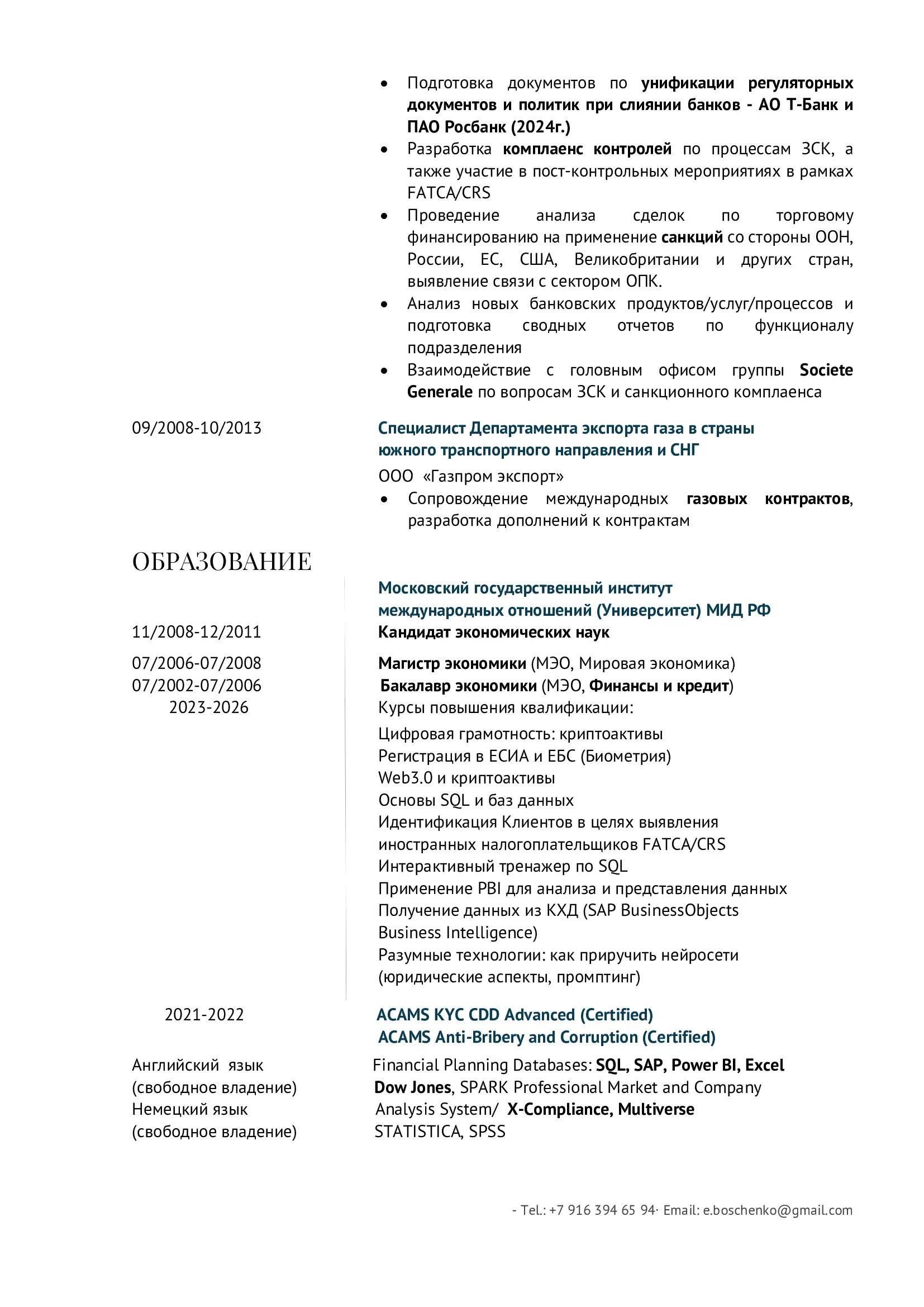 • Подготовка документов по унификации регуляторных документов и политик при слиянии банков - АО Т-Банк и ПАО Росбанк (2024г.)
• Разработка комплаенс контролей по процессам ЗСК, а также участие в пост-контрольных мероприятиях в рамках FATCA/CRS
• Проведение анализа сделок по торговому финансированию на применение санкций со стороны ООН, России, ЕС, США, Великобритании и других стран, выявление связи с сектором ОПК.
• Анализ новых банковских продуктов/услуг/процессов и подготовка сводных отчетов по функционалу подразделения
• Взаимодействие с головным офисом группы Societe Generale по вопросам ЗСК и санкционного комплаенса

09/2008-10/2013

Специалист Департамента экспорта газа в страны южного транспортного направления и СНГ

ООО «Газпром экспорт»
• Сопровождение международных газовых контрактов, разработка дополнений к контрактам

ОБРАЗОВАНИЕ

Московский государственный институт международных отношений (Университет) МИД РФ

11/2008-12/2011
Кандидат экономических наук

07/2006-07/2008
Магистр экономики (МЭО, Мировая экономика)
07/2002-07/2006
Бакалавр экономики (МЭО, Финансы и кредит)
2023-2026
Курсы повышения квалификации:

Цифровая грамотность: криптоактивы
Регистрация в ЕСИА и ЕБС (Биометрия)
Web3.0 и криптоактивы
Основы SQL и баз данных
Идентификация Клиентов в целях выявления иностранных налогоплательщиков FATCA/CRS
Интерактивный тренажер по SQL
Применение PBI для анализа и представления данных
Получение данных из КХД (SAP BusinessObjects Business Intelligence)
Разумные технологии: как приручить нейросети (юридические аспекты, промптинг)

2021-2022
ACAMS KYC CDD Advanced (Certified)
ACAMS Anti-Bribery and Corruption (Certified)

Английский язык (свободное владение)
Немецкий язык (свободное владение)

Financial Planning Databases: SQL, SAP, Power BI, Excel
Dow Jones, SPARK Professional Market and Company Analysis System/ X-Compliance, Multiverse
STATISTICA, SPSS

- Tel.: +7 916 394 65 94· Email: e.boschenko@gmail.com